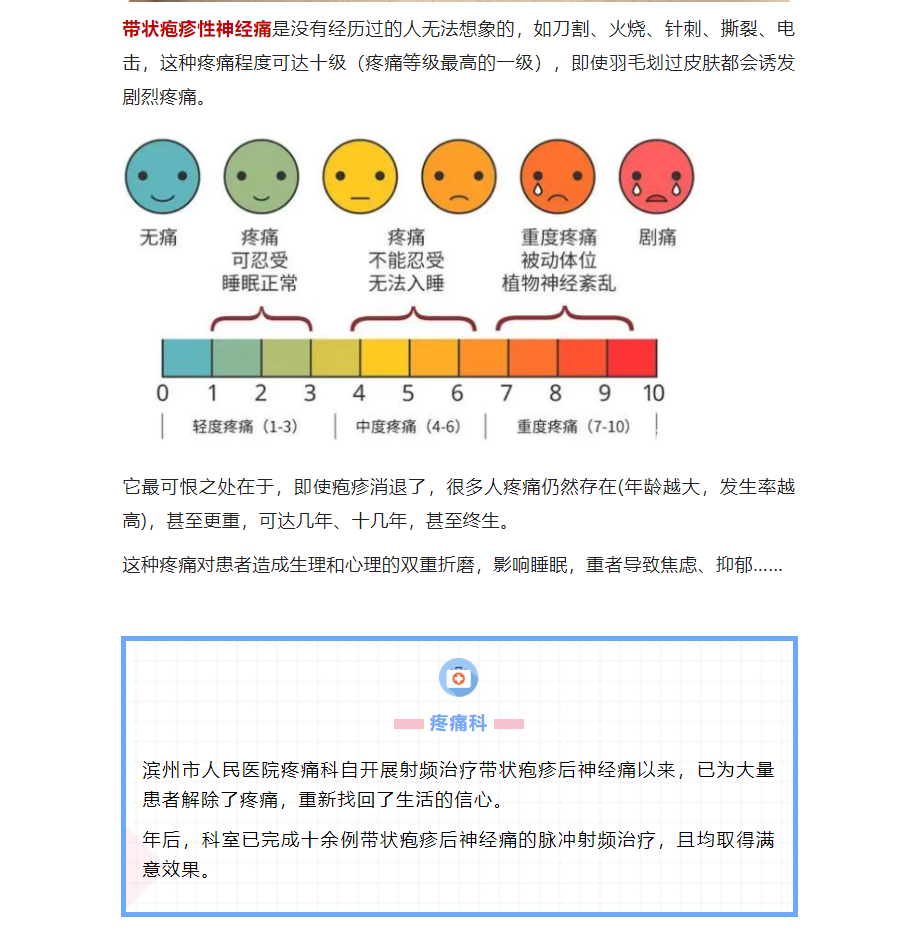 带状疱疹性神经痛是没有经历过的人无法想象的，如刀割、火烧、针刺、撕裂、电击，这种疼痛程度可达十级（疼痛等级最高的一级），即使羽毛划过皮肤都会诱发剧烈疼痛。

无痛

疼痛
可忍受
睡眠正常

疼痛
不能忍受
无法入睡

重度疼痛
被动体位
植物神经紊乱

剧痛

0 1 2 3 4 5 6 7 8 9 10

轻度疼痛（1-3）
中度疼痛（4-6）
重度疼痛（7-10）

它最可恨之处在于，即使疱疹消退了，很多人疼痛仍然存在(年龄越大，发生率越高)，甚至更重，可达几年、十几年，甚至终生。

这种疼痛对患者造成生理和心理的双重折磨，影响睡眠，重者导致焦虑、抑郁......

疼痛科

滨州市人民医院疼痛科自开展射频治疗带状疱疹后神经痛以来，已为大量患者解除了疼痛，重新找回了生活的信心。

年后，科室已完成十余例带状疱疹后神经痛的脉冲射频治疗，且均取得满意效果。